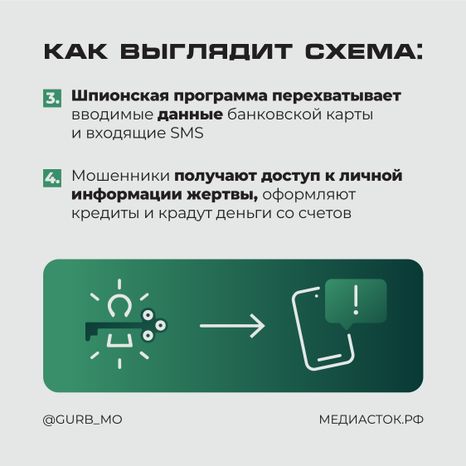 КАК ВЫГЛЯДИТ СХЕМА:

3. Шпионская программа перехватывает вводимые данные банковской карты и входящие SMS

4. Мошенники получают доступ к личной информации жертвы, оформляют кредиты и крадут деньги со счетов

!

@GURB_MO

МЕДИАСТОК.РФ